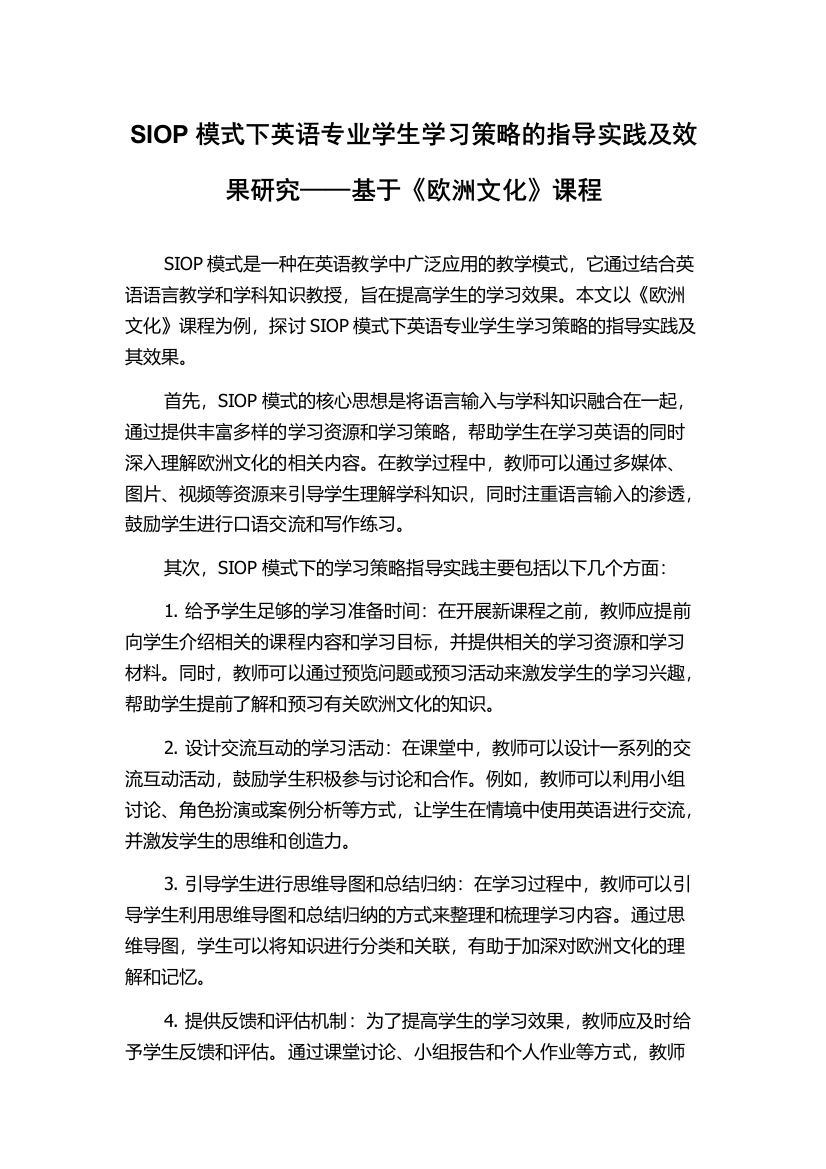 SIOP 模式下英语专业学生学习策略的指导实践及效果研究——基于《欧洲文化》课程

SIOP 模式是一种在英语教学中广泛应用的教学模式，它通过结合英语语言教学和学科知识教授，旨在提高学生的学习效果。本文以《欧洲文化》课程为例，探讨 SIOP 模式下英语专业学生学习策略的指导实践及其效果。

首先，SIOP 模式的核心思想是将语言输入与学科知识融合在一起，通过提供丰富多样的学习资源和学习策略，帮助学生在学习英语的同时深入理解欧洲文化的相关内容。在教学过程中，教师可以通过多媒体、图片、视频等资源来引导学生理解学科知识，同时注重语言输入的渗透，鼓励学生进行口语交流和写作练习。

其次，SIOP 模式下的学习策略指导实践主要包括以下几个方面：

1. 给予学生足够的学习准备时间：在开展新课程之前，教师应提前向学生介绍相关的课程内容和学习目标，并提供相关的学习资源和学习材料。同时，教师可以通过预览问题或预习活动来激发学生的学习兴趣，帮助学生提前了解和预习有关欧洲文化的知识。

2. 设计交流互动的学习活动：在课堂中，教师可以设计一系列的交流互动活动，鼓励学生积极参与讨论和合作。例如，教师可以利用小组讨论、角色扮演或案例分析等方式，让学生在情境中使用英语进行交流，并激发学生的思维和创造力。

3. 引导学生进行思维导图和总结归纳：在学习过程中，教师可以引导学生利用思维导图和总结归纳的方式来整理和梳理学习内容。通过思维导图，学生可以将知识进行分类和关联，有助于加深对欧洲文化的理解和记忆。

4. 提供反馈和评估机制：为了提高学生的学习效果，教师应及时给予学生反馈和评估。通过课堂讨论、小组报告和个人作业等方式，教师